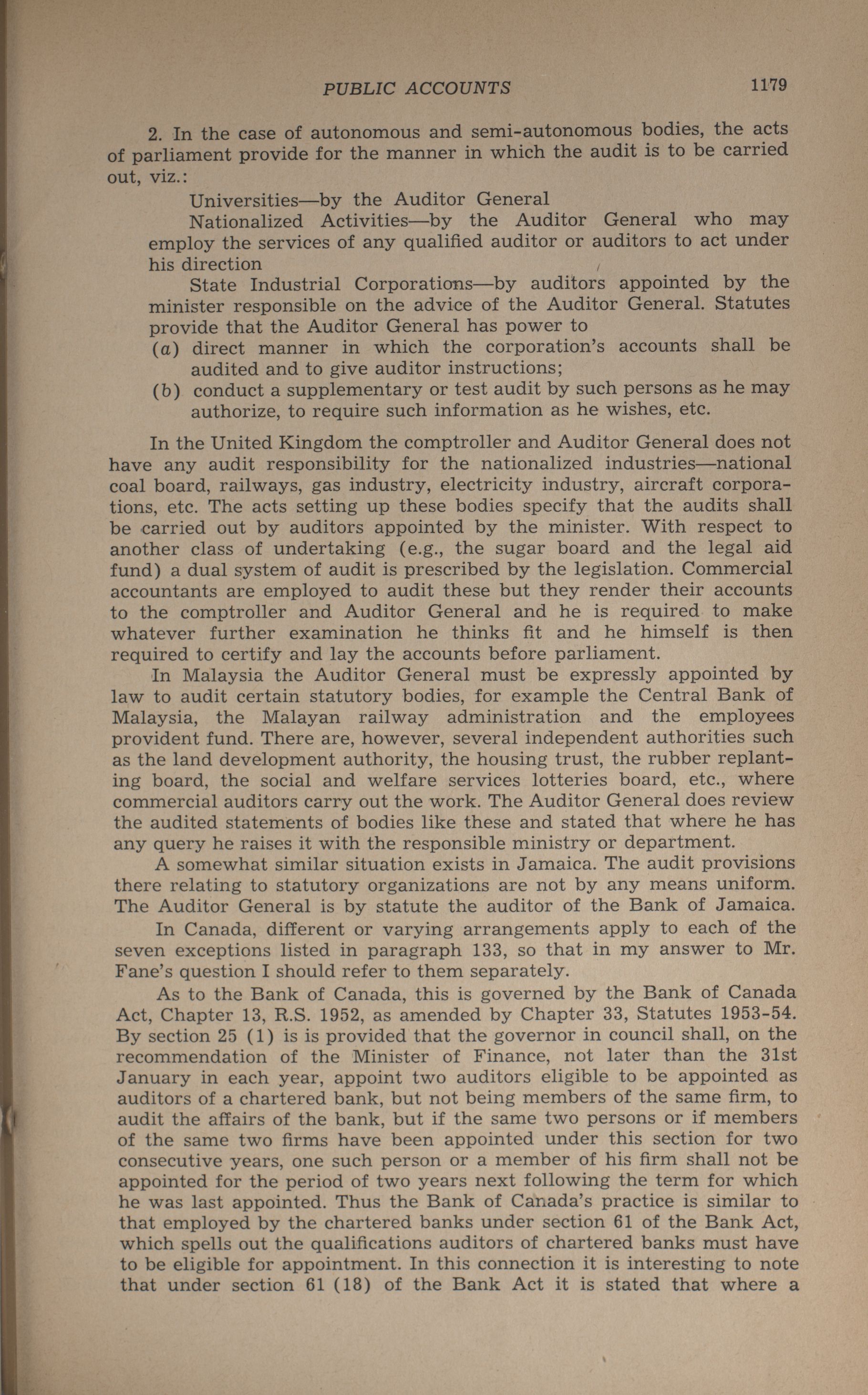 PUBLIC ACCOUNTS 1179

2. In the case of autonomous and semi-autonomous bodies, the acts of parliament provide for the manner in which the audit is to be carried out, viz.:

Universities—by the Auditor General

Nationalized Activities—by the Auditor General who may employ the services of any qualified auditor or auditors to act under his direction

State Industrial Corporations—by auditors appointed by the minister responsible on the advice of the Auditor General. Statutes provide that the Auditor General has power to

(a) direct manner in which the corporation's accounts shall be audited and to give auditor instructions;

(b) conduct a supplementary or test audit by such persons as he may authorize, to require such information as he wishes, etc.

In the United Kingdom the comptroller and Auditor General does not have any audit responsibility for the nationalized industries—national coal board, railways, gas industry, electricity industry, aircraft corporations, etc. The acts setting up these bodies specify that the audits shall be carried out by auditors appointed by the minister. With respect to another class of undertaking (e.g., the sugar board and the legal aid fund) a dual system of audit is prescribed by the legislation. Commercial accountants are employed to audit these but they render their accounts to the comptroller and Auditor General and he is required to make whatever further examination he thinks fit and he himself is then required to certify and lay the accounts before parliament.

In Malaysia the Auditor General must be expressly appointed by law to audit certain statutory bodies, for example the Central Bank of Malaysia, the Malayan railway administration and the employees provident fund. There are, however, several independent authorities such as the land development authority, the housing trust, the rubber replanting board, the social and welfare services lotteries board, etc., where commercial auditors carry out the work. The Auditor General does review the audited statements of bodies like these and stated that where he has any query he raises it with the responsible ministry or department.

A somewhat similar situation exists in Jamaica. The audit provisions there relating to statutory organizations are not by any means uniform. The Auditor General is by statute the auditor of the Bank of Jamaica.

In Canada, different or varying arrangements apply to each of the seven exceptions listed in paragraph 133, so that in my answer to Mr. Fane's question I should refer to them separately.

As to the Bank of Canada, this is governed by the Bank of Canada Act, Chapter 13, R.S. 1952, as amended by Chapter 33, Statutes 1953-54. By section 25 (1) is is provided that the governor in council shall, on the recommendation of the Minister of Finance, not later than the 31st January in each year, appoint two auditors eligible to be appointed as auditors of a chartered bank, but not being members of the same firm, to audit the affairs of the bank, but if the same two persons or if members of the same two firms have been appointed under this section for two consecutive years, one such person or a member of his firm shall not be appointed for the period of two years next following the term for which he was last appointed. Thus the Bank of Canada's practice is similar to that employed by the chartered banks under section 61 of the Bank Act, which spells out the qualifications auditors of chartered banks must have to be eligible for appointment. In this connection it is interesting to note that under section 61 (18) of the Bank Act it is stated that where a